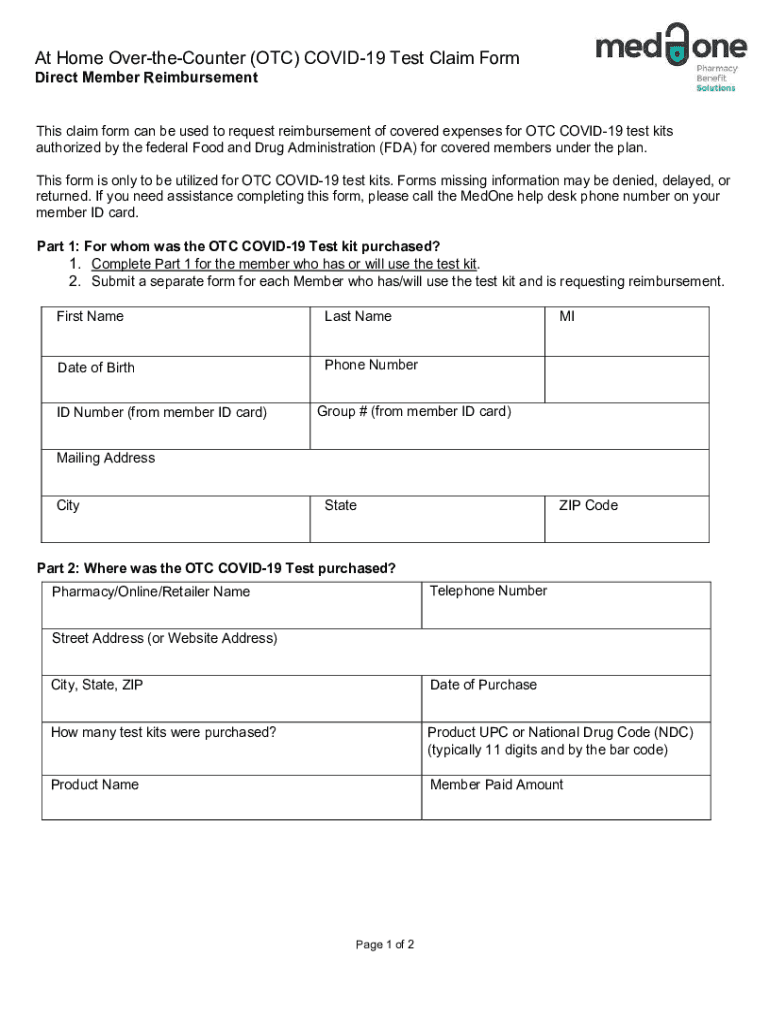 At Home Over-the-Counter (OTC) COVID-19 Test Claim Form
Direct Member Reimbursement

medone
Pharmacy Benefit Solutions

This claim form can be used to request reimbursement of covered expenses for OTC COVID-19 test kits authorized by the federal Food and Drug Administration (FDA) for covered members under the plan.

This form is only to be utilized for OTC COVID-19 test kits. Forms missing information may be denied, delayed, or returned. If you need assistance completing this form, please call the MedOne help desk phone number on your member ID card.

Part 1: For whom was the OTC COVID-19 Test kit purchased?
1. Complete Part 1 for the member who has or will use the test kit.
2. Submit a separate form for each Member who has/will use the test kit and is requesting reimbursement.

| First Name | Last Name | MI |
|---|---|---|
| Date of Birth | Phone Number | |
| ID Number (from member ID card) | Group # (from member ID card) | |
| Mailing Address | | |
| City | State | ZIP Code |

Part 2: Where was the OTC COVID-19 Test purchased?

| Pharmacy/Online/Retailer Name | Telephone Number |
|---|---|
| Street Address (or Website Address) | |
| City, State, ZIP | Date of Purchase |
| How many test kits were purchased? | Product UPC or National Drug Code (NDC) (typically 11 digits and by the bar code) |
| Product Name | Member Paid Amount |

Page 1 of 2